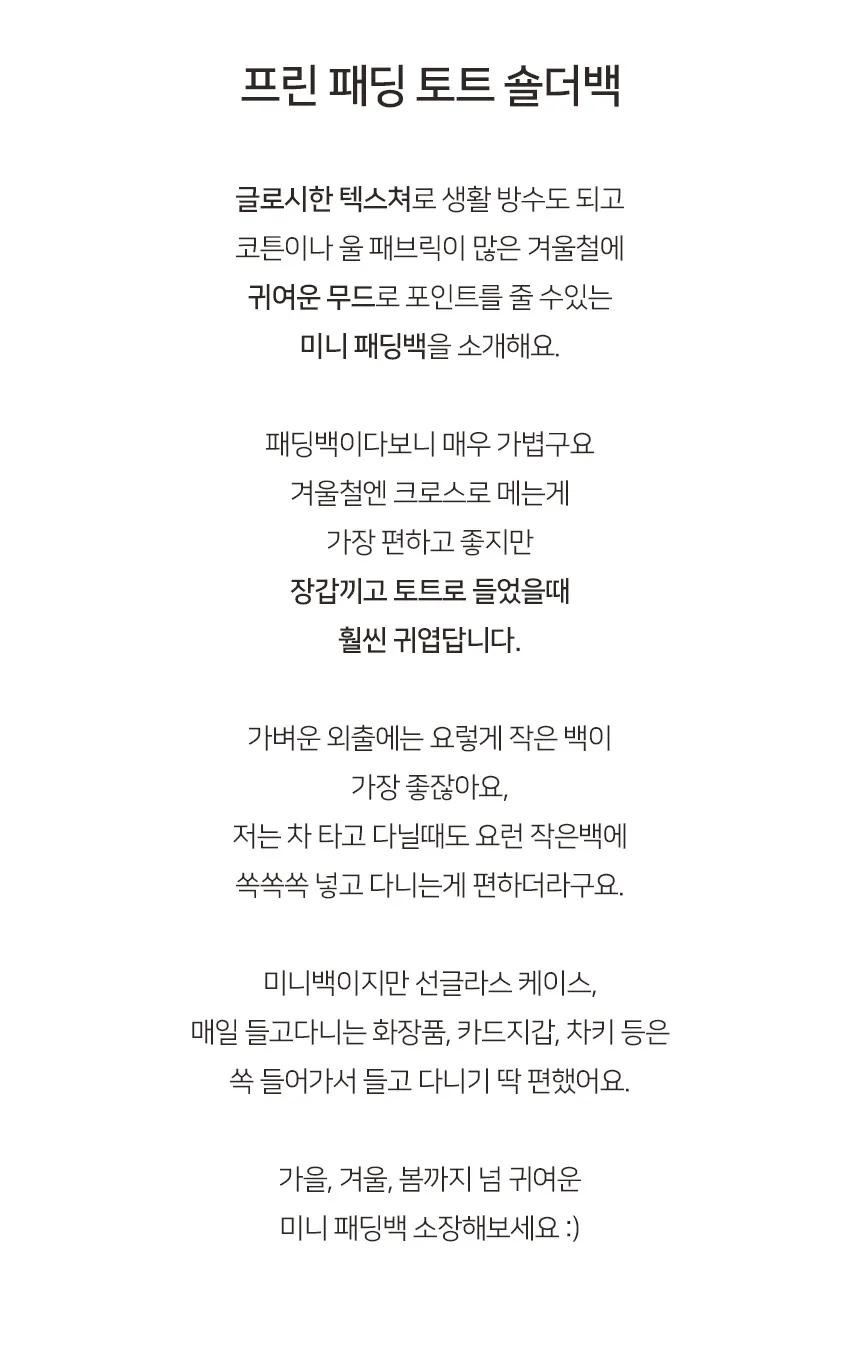 프린 패딩 토트 숄더백

글로시한 텍스쳐로 생활 방수도 되고
코튼이나 울 패브릭이 많은 겨울철에
귀여운 무드로 포인트를 줄 수있는
미니 패딩백을 소개해요.

패딩백이다보니 매우 가볍구요
겨울철엔 크로스로 메는게
가장 편하고 좋지만
장갑끼고 토트로 들었을때
훨씬 귀엽답니다.

가벼운 외출에는 요렇게 작은 백이
가장 좋잖아요,
저는 차 타고 다닐때도 요런 작은백에
쏙쏙쏙 넣고 다니는게 편하더라구요.

미니백이지만 선글라스 케이스,
매일 들고다니는 화장품, 카드지갑, 차키 등은
쏙 들어가서 들고 다니기 딱 편했어요.

가을, 겨울, 봄까지 넘 귀여운
미니 패딩백 소장해보세요 :)